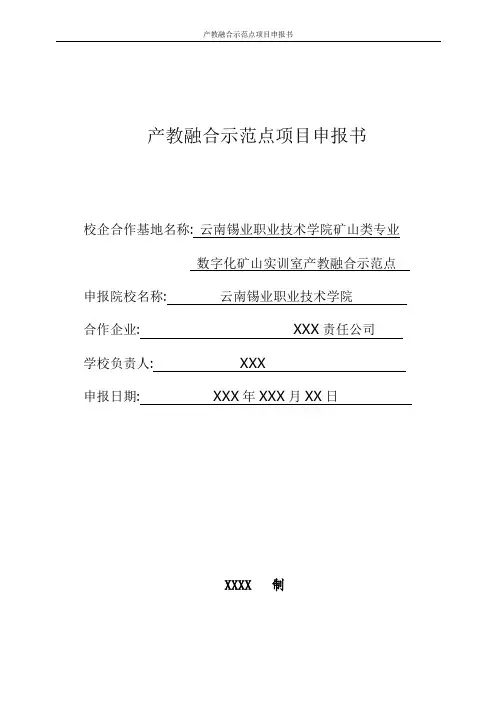 产教融合示范点项目申报书

产教融合示范点项目申报书

校企合作基地名称: 云南锡业职业技术学院矿山类专业 数字化矿山实训室产教融合示范点

申报院校名称: 云南锡业职业技术学院

合作企业: XXX 责任公司

学校负责人: XXX

申报日期: XXX 年 XXX 月 XX 日

XXXX 制